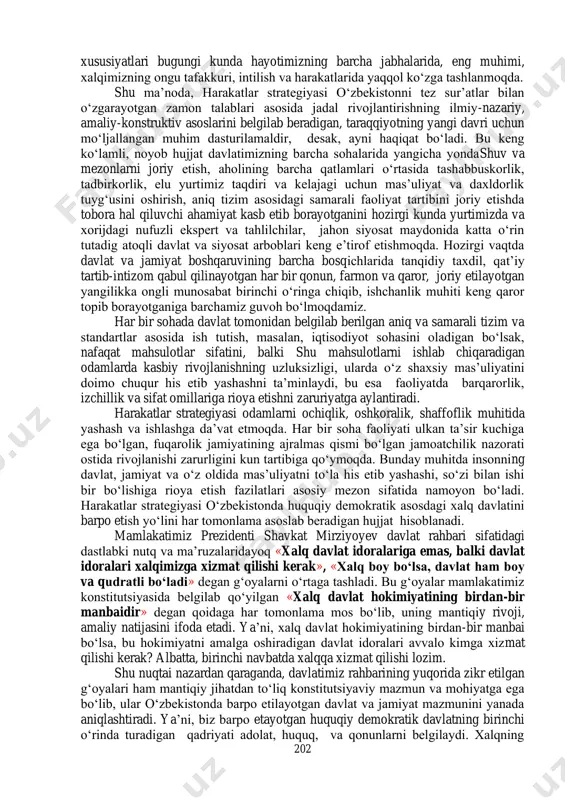 xususiyatlari bugungi kunda hayotimizning barcha jabhalarida, eng muhimi, xalqimizning ongu tafakkuri, intilish va harakatlarida yaqqol ko‘zga tashlanmoqda.

Shu ma’noda, Harakatlar strategiyasi O‘zbekistonni tez sur’atlar bilan o‘zgarayotgan zamon talablari asosida jadal rivojlantirishning ilmiy-nazariy, amaliy-konstruktiv asoslarini belgilab beradigan, taraqqiyotning yangi davri uchun mo‘ljallangan muhim dasturilamaldir, desak, ayni haqiqat bo‘ladi. Bu keng ko‘lamli, noyob hujjat davlatimizning barcha sohalarida yangicha yondaShuv va mezonlarni joriy etish, aholining barcha qatlamlari o‘rtasida tashabbuskorlik, tadbirkorlik, elu yurtimiz taqdiri va kelajagi uchun mas’uliyat va daxldorlik tuyg‘usini oshirish, aniq tizim asosidagi samarali faoliyat tartibini joriy etishda tobora hal qiluvchi ahamiyat kasb etib borayotganini hozirgi kunda yurtimizda va xorijdagi nufuzli ekspert va tahlilchilar, jahon siyosat maydonida katta o‘rin tutadig atoqli davlat va siyosat arboblari keng e’tirof etishmoqda. Hozirgi vaqtda davlat va jamiyat boshqaruvining barcha bosqichlarida tanqidiy taxdil, qat’iy tartib-intizom qabul qilinayotgan har bir qonun, farmon va qaror, joriy etilayotgan yangilikka ongli munosabat birinchi o‘ringa chiqib, ishchanlik muhiti keng qaror topib borayotganiga barchamiz guvoh bo‘lmoqdamiz.

Har bir sohada davlat tomonidan belgilab berilgan aniq va samarali tizim va standartlar asosida ish tutish, masalan, iqtisodiyot sohasini oladigan bo‘lsak, nafaqat mahsulotlar sifatini, balki Shu mahsulotlarni ishlab chiqaradigan odamlarda kasbiy rivojlanishning uzluksizligi, ularda o‘z shaxsiy mas’uliyatini doimo chuqur his etib yashashni ta’minlaydi, bu esa faoliyatda barqarorlik, izchillik va sifat omillariga rioya etishni zaruriyatga aylantiradi.

Harakatlar strategiyasi odamlarni ochiqlik, oshkoralik, shaffoflik muhitida yashash va ishlashga da’vat etmoqda. Har bir soha faoliyati ulkan ta’sir kuchiga ega bo‘lgan, fuqarolik jamiyatining ajralmas qismi bo‘lgan jamoatchilik nazorati ostida rivojlanishi zarurligini kun tartibiga qo‘ymoqda. Bunday muhitda insonning davlat, jamiyat va o‘z oldida mas’uliyatni to‘la his etib yashashi, so‘zi bilan ishi bir bo‘lishiga rioya etish fazilatlari asosiy mezon sifatida namoyon bo‘ladi. Harakatlar strategiyasi O‘zbekistonda huquqiy demokratik asosdagi xalq davlatini barpo etish yo‘lini har tomonlama asoslab beradigan hujjat hisoblanadi.

Mamlakatimiz Prezidenti Shavkat Mirziyoyev davlat rahbari sifatidagi dastlabki nutq va ma’ruzalaridayoq «Xalq davlat idoralariga emas, balki davlat idoralari xalqimizga xizmat qilishi kerak», «Xalq boy bo‘lsa, davlat ham boy va qudratli bo‘ladi» degan g‘oyalarni o‘rtaga tashladi. Bu g‘oyalar mamlakatimiz konstitutsiyasida belgilab qo‘yilgan «Xalq davlat hokimiyatining birdan-bir manbaidir» degan qoidaga har tomonlama mos bo‘lib, uning mantiqiy rivoji, amaliy natijasini ifoda etadi. Ya’ni, xalq davlat hokimiyatining birdan-bir manbai bo‘lsa, bu hokimiyatni amalga oshiradigan davlat idoralari avvalo kimga xizmat qilishi kerak? Albatta, birinchi navbatda xalqqa xizmat qilishi lozim.

Shu nuqtai nazardan qaraganda, davlatimiz rahbarining yuqorida zikr etilgan g‘oyalari ham mantiqiy jihatdan to‘liq konstitutsiyaviy mazmun va mohiyatga ega bo‘lib, ular O‘zbekistonda barpo etilayotgan davlat va jamiyat mazmunini yanada aniqlashtiradi. Ya’ni, biz barpo etayotgan huquqiy demokratik davlatning birinchi o‘rinda turadigan qadriyati adolat, huquq, va qonunlarni belgilaydi. Xalqning

202